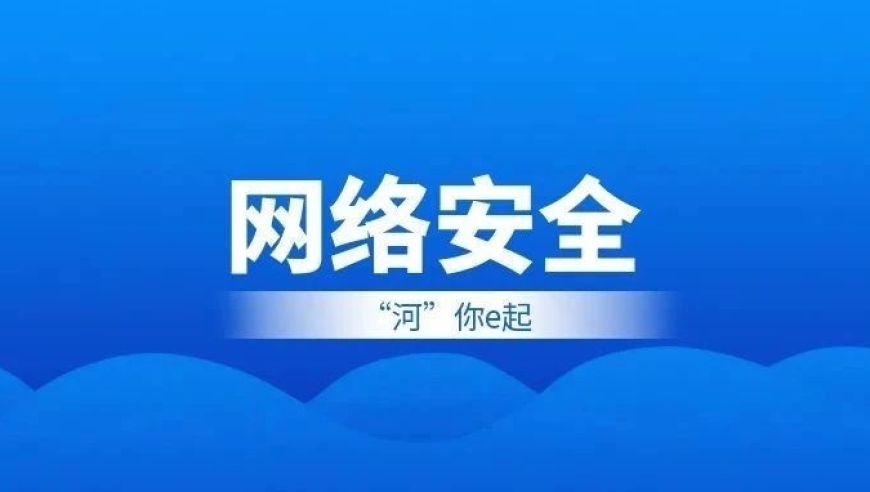 网络安全

“河”你e起